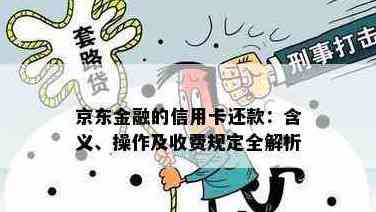 套路贷

刑事打击

京东金融的信用卡还款：含义、操作及收费规定全解析